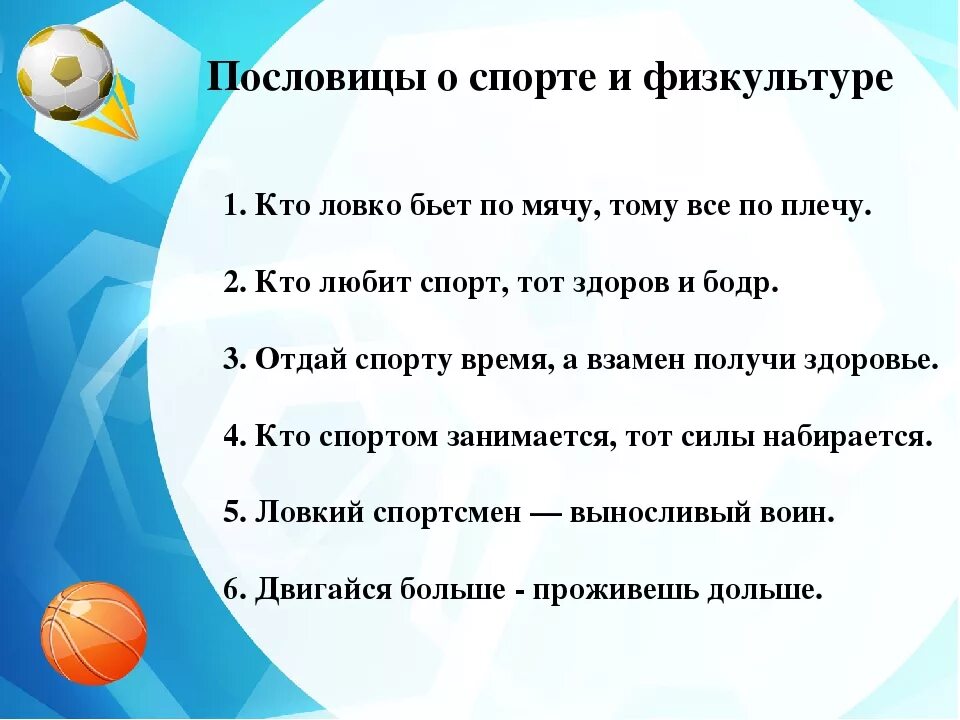 Пословицы о спорте и физкультуре

1. Кто ловко бьет по мячу, тому все по плечу.

2. Кто любит спорт, тот здоров и бодр.

3. Отдай спорту время, а взамен получи здоровье.

4. Кто спортом занимается, тот силы набирается.

5. Ловкий спортсмен — выносливый воин.

6. Двигайся больше - проживешь дольше.